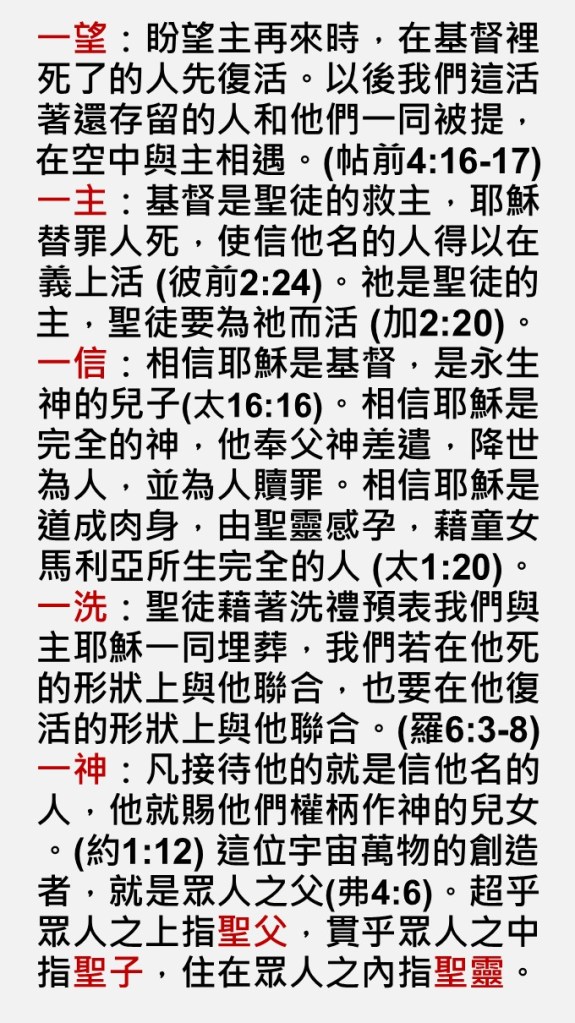 一望：盼望主再來時，在基督裡死了的人先復活。以後我們這活著還存留的人和他們一同被提，在空中與主相遇。(帖前4:16-17)

一主：基督是聖徒的救主，耶穌替罪人死，使信他名的人得以在義上活(彼前2:24)。祂是聖徒的主，聖徒要為祂而活(加2:20)。

一信：相信耶穌是基督，是永生神的兒子(太16:16)。相信耶穌是完全的神，他奉父神差遣，降世為人，並為人贖罪。相信耶穌是道成肉身，由聖靈感孕，藉童女馬利亞所生完全的人(太1:20)。

一洗：聖徒藉著洗禮預表我們與主耶穌一同埋葬，我們若在他死的形狀上與他聯合，也要在他復活的形狀上與他聯合。(羅6:3-8)

一神：凡接待他的就是信他名的人，他就賜他們權柄作神的兒女。(約1:12)這位宇宙萬物的創造者，就是眾人之父(弗4:6)。超乎眾人之上指聖父，貫乎眾人之中指聖子，住在眾人之內指聖靈。